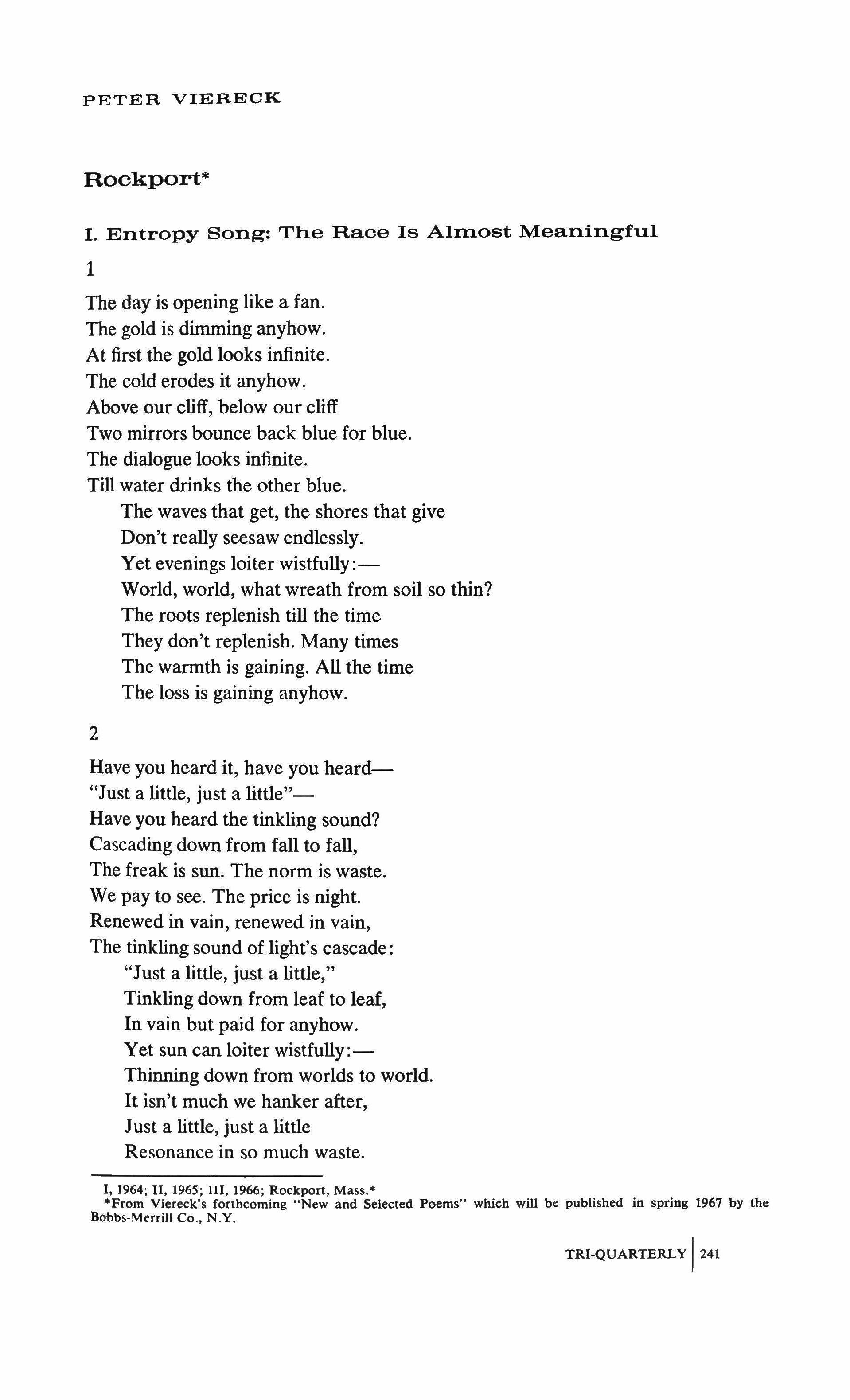 PETER VIERECK

Rockport*

I. Entropy Song: The Race Is Almost Meaningful

1

The day is opening like a fan.
The gold is dimming anyhow.
At first the gold looks infinite.
The cold erodes it anyhow.
Above our cliff, below our cliff
Two mirrors bounce back blue for blue.
The dialogue looks infinite.
Till water drinks the other blue.
The waves that get, the shores that give
Don't really seesaw endlessly.
Yet evenings loiter wistfully:—
World, world, what wreath from soil so thin?
The roots replenish till the time
They don't replenish. Many times
The warmth is gaining. All the time
The loss is gaining anyhow.

2

Have you heard it, have you heard—
"Just a little, just a little"—
Have you heard the tinkling sound?
Cascading down from fall to fall,
The freak is sun. The norm is waste.
We pay to see. The price is night.
Renewed in vain, renewed in vain,
The tinkling sound of light's cascade:
"Just a little, just a little,"
Tinkling down from leaf to leaf,
In vain but paid for anyhow.
Yet sun can loiter wistfully:—
Thinning down from worlds to world.
It isn't much we hanker after,
Just a little, just a little
Resonance in so much waste.

I, 1964; II, 1965; III, 1966; Rockport, Mass.*
*From Viereck's forthcoming "New and Selected Poems" which will be published in spring 1967 by the Bobbs-Merrill Co., N.Y.

TRI-QUARTERLY | 241